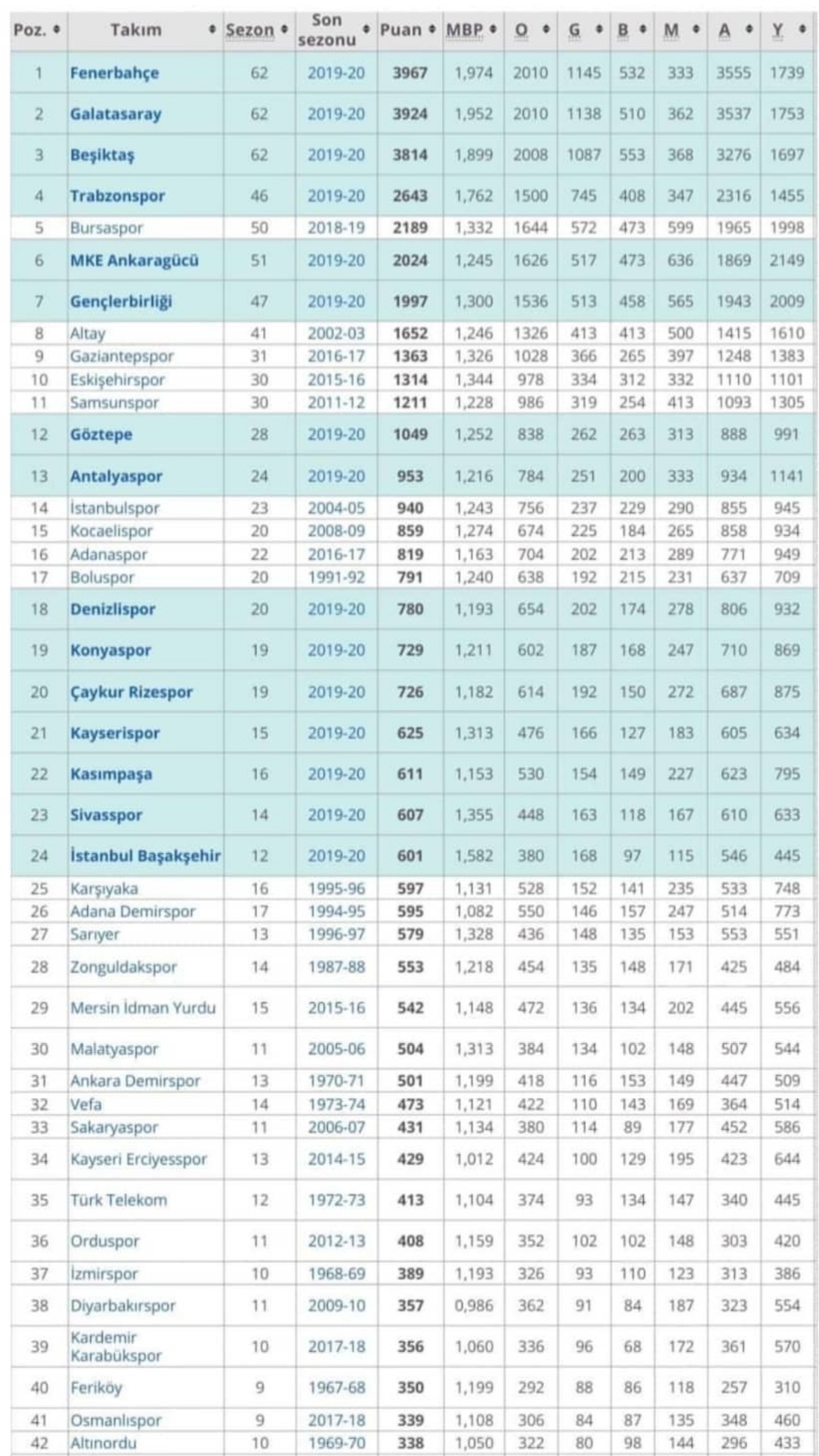 | Poz. | Takım | Sezon | Son sezonu | Puan | MBP | O | G | B | M | A | Y |
|---|---|---|---|---|---|---|---|---|---|---|---|
| 1 | Fenerbahçe | 62 | 2019-20 | 3967 | 1,974 | 2010 | 1145 | 532 | 333 | 3555 | 1739 |
| 2 | Galatasaray | 62 | 2019-20 | 3924 | 1,952 | 2010 | 1138 | 510 | 362 | 3537 | 1753 |
| 3 | Beşiktaş | 62 | 2019-20 | 3814 | 1,899 | 2008 | 1087 | 553 | 368 | 3276 | 1697 |
| 4 | Trabzonspor | 46 | 2019-20 | 2643 | 1,762 | 1500 | 745 | 408 | 347 | 2316 | 1455 |
| 5 | Bursaspor | 50 | 2018-19 | 2189 | 1,332 | 1644 | 572 | 473 | 599 | 1965 | 1998 |
| 6 | MKE Ankaragücü | 51 | 2019-20 | 2024 | 1,245 | 1626 | 517 | 473 | 636 | 1869 | 2149 |
| 7 | Gençlerbirliği | 47 | 2019-20 | 1997 | 1,300 | 1536 | 513 | 458 | 565 | 1943 | 2009 |
| 8 | Altay | 41 | 2002-03 | 1652 | 1,246 | 1326 | 413 | 413 | 500 | 1415 | 1610 |
| 9 | Gaziantepspor | 31 | 2016-17 | 1363 | 1,326 | 1028 | 366 | 265 | 397 | 1248 | 1383 |
| 10 | Eskişehirspor | 30 | 2015-16 | 1314 | 1,344 | 978 | 334 | 312 | 332 | 1110 | 1101 |
| 11 | Samsunspor | 30 | 2011-12 | 1211 | 1,228 | 986 | 319 | 254 | 413 | 1093 | 1305 |
| 12 | Göztepe | 28 | 2019-20 | 1049 | 1,252 | 838 | 262 | 263 | 313 | 888 | 991 |
| 13 | Antalyaspor | 24 | 2019-20 | 953 | 1,216 | 784 | 251 | 200 | 333 | 934 | 1141 |
| 14 | İstanbulspor | 23 | 2004-05 | 940 | 1,243 | 756 | 237 | 229 | 290 | 855 | 945 |
| 15 | Kocaelispor | 20 | 2008-09 | 859 | 1,274 | 674 | 225 | 184 | 265 | 858 | 934 |
| 16 | Adanaspor | 22 | 2016-17 | 819 | 1,163 | 704 | 202 | 213 | 289 | 771 | 949 |
| 17 | Boluspor | 20 | 1991-92 | 791 | 1,240 | 638 | 192 | 215 | 231 | 637 | 709 |
| 18 | Denizlispor | 20 | 2019-20 | 780 | 1,193 | 654 | 202 | 174 | 278 | 806 | 932 |
| 19 | Konyaspor | 19 | 2019-20 | 729 | 1,211 | 602 | 187 | 168 | 247 | 710 | 869 |
| 20 | Çaykur Rizespor | 19 | 2019-20 | 726 | 1,182 | 614 | 192 | 150 | 272 | 687 | 875 |
| 21 | Kayserispor | 15 | 2019-20 | 625 | 1,313 | 476 | 166 | 127 | 183 | 605 | 634 |
| 22 | Kasımpaşa | 16 | 2019-20 | 611 | 1,153 | 530 | 154 | 149 | 227 | 623 | 795 |
| 23 | Sivasspor | 14 | 2019-20 | 607 | 1,355 | 448 | 163 | 118 | 167 | 610 | 633 |
| 24 | İstanbul Başakşehir | 12 | 2019-20 | 601 | 1,582 | 380 | 168 | 97 | 115 | 546 | 445 |
| 25 | Karşıyaka | 16 | 1995-96 | 597 | 1,131 | 528 | 152 | 141 | 235 | 533 | 748 |
| 26 | Adana Demirspor | 17 | 1994-95 | 595 | 1,082 | 550 | 146 | 157 | 247 | 514 | 773 |
| 27 | Sarıyer | 13 | 1996-97 | 579 | 1,328 | 436 | 148 | 135 | 153 | 553 | 551 |
| 28 | Zonguldakspor | 14 | 1987-88 | 553 | 1,218 | 454 | 135 | 148 | 171 | 425 | 484 |
| 29 | Mersin İdman Yurdu | 15 | 2015-16 | 542 | 1,148 | 472 | 136 | 134 | 202 | 445 | 556 |
| 30 | Malatyaspor | 11 | 2005-06 | 504 | 1,313 | 384 | 134 | 102 | 148 | 507 | 544 |
| 31 | Ankara Demirspor | 13 | 1970-71 | 501 | 1,199 | 418 | 116 | 153 | 149 | 447 | 509 |
| 32 | Vefa | 14 | 1973-74 | 473 | 1,121 | 422 | 110 | 143 | 169 | 364 | 514 |
| 33 | Sakaryaspor | 11 | 2006-07 | 431 | 1,134 | 380 | 114 | 89 | 177 | 452 | 586 |
| 34 | Kayseri Erciyesspor | 13 | 2014-15 | 429 | 1,012 | 424 | 100 | 129 | 195 | 423 | 644 |
| 35 | Türk Telekom | 12 | 1972-73 | 413 | 1,104 | 374 | 93 | 134 | 147 | 340 | 445 |
| 36 | Orduspor | 11 | 2012-13 | 408 | 1,159 | 352 | 102 | 102 | 148 | 303 | 420 |
| 37 | İzmirspor | 10 | 1968-69 | 389 | 1,193 | 326 | 93 | 110 | 123 | 313 | 386 |
| 38 | Diyarbakırspor | 11 | 2009-10 | 357 | 0,986 | 362 | 91 | 84 | 187 | 323 | 554 |
| 39 | Kardemir Karabükspor | 10 | 2017-18 | 356 | 1,060 | 336 | 96 | 68 | 172 | 361 | 570 |
| 40 | Feriköy | 9 | 1967-68 | 350 | 1,199 | 292 | 88 | 86 | 118 | 257 | 310 |
| 41 | Osmanlıspor | 9 | 2017-18 | 339 | 1,108 | 306 | 84 | 87 | 135 | 348 | 460 |
| 42 | Altınordu | 10 | 1969-70 | 338 | 1,050 | 322 | 80 | 98 | 144 | 296 | 433 |